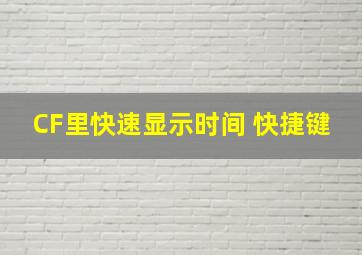 CF里快速显示时间 快捷键